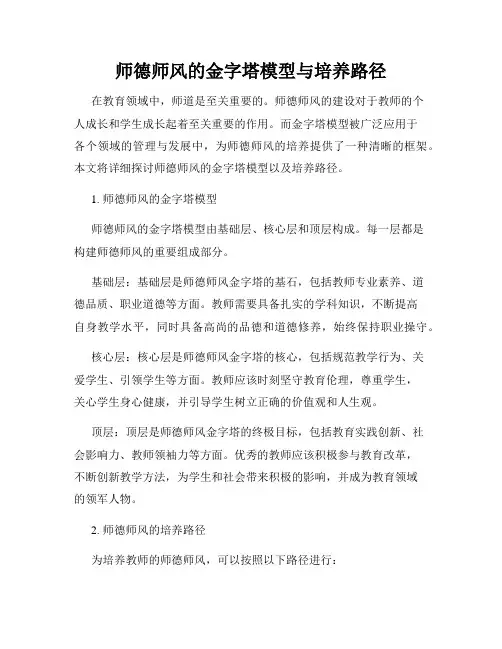 师德师风的金字塔模型与培养路径

在教育领域中，师道是至关重要的。师德师风的建设对于教师的个人成长和学生成长起着至关重要的作用。而金字塔模型被广泛应用于各个领域的管理与发展中，为师德师风的培养提供了一种清晰的框架。本文将详细探讨师德师风的金字塔模型以及培养路径。

1. 师德师风的金字塔模型

师德师风的金字塔模型由基础层、核心层和顶层构成。每一层都是构建师德师风的重要组成部分。

基础层：基础层是师德师风金字塔的基石，包括教师专业素养、道德品质、职业道德等方面。教师需要具备扎实的学科知识，不断提高自身教学水平，同时具备高尚的品德和道德修养，始终保持职业操守。

核心层：核心层是师德师风金字塔的核心，包括规范教学行为、关爱学生、引领学生等方面。教师应该时刻坚守教育伦理，尊重学生，关心学生身心健康，并引导学生树立正确的价值观和人生观。

顶层：顶层是师德师风金字塔的终极目标，包括教育实践创新、社会影响力、教师领袖力等方面。优秀的教师应该积极参与教育改革，不断创新教学方法，为学生和社会带来积极的影响，并成为教育领域的领军人物。

2. 师德师风的培养路径

为培养教师的师德师风，可以按照以下路径进行：